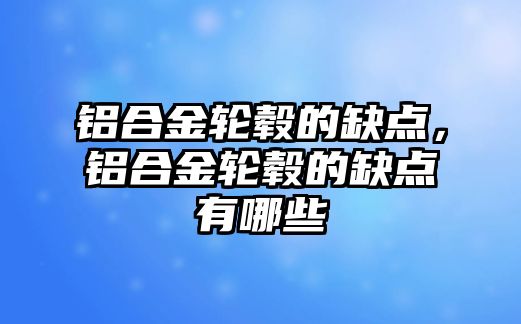 铝合金轮毂的缺点，铝合金轮毂的缺点有哪些